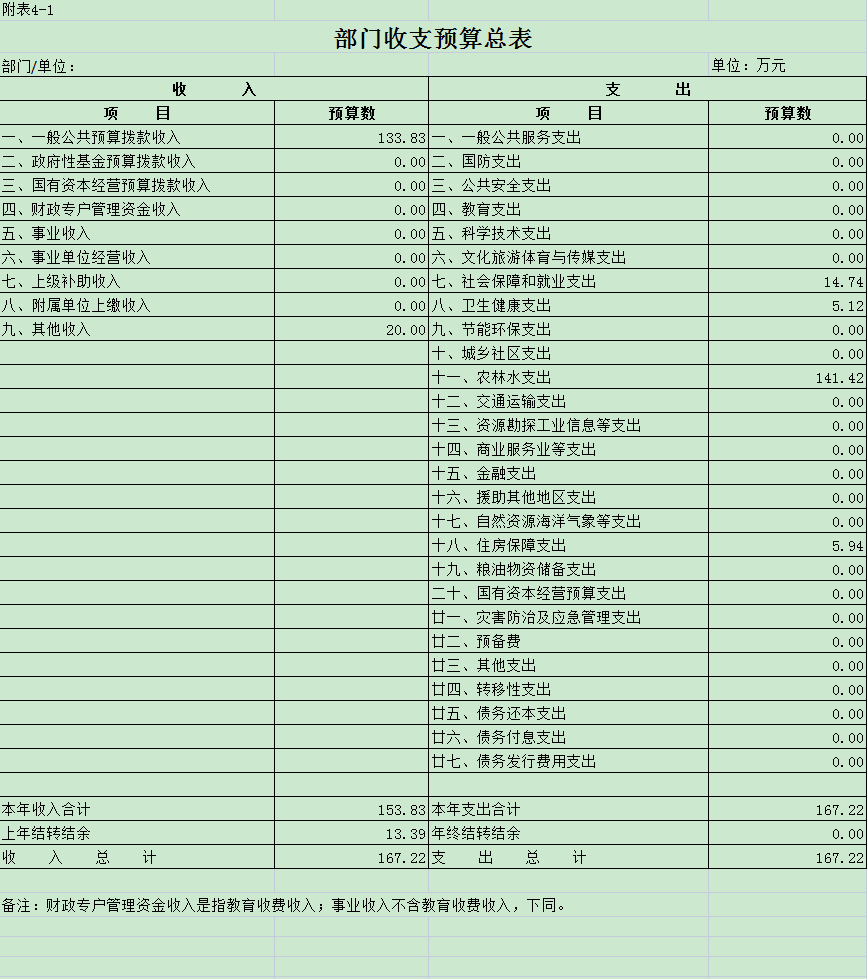 附表4-1

部门收支预算总表

部门/单位：

单位：万元

| 收　　入 | | 支　　出 | |
|---|---|---|---|
| 项　　目 | 预算数 | 项　　目 | 预算数 |
| 一、一般公共预算拨款收入 | 133.83 | 一、一般公共服务支出 | 0.00 |
| 二、政府性基金预算拨款收入 | 0.00 | 二、国防支出 | 0.00 |
| 三、国有资本经营预算拨款收入 | 0.00 | 三、公共安全支出 | 0.00 |
| 四、财政专户管理资金收入 | 0.00 | 四、教育支出 | 0.00 |
| 五、事业收入 | 0.00 | 五、科学技术支出 | 0.00 |
| 六、事业单位经营收入 | 0.00 | 六、文化旅游体育与传媒支出 | 0.00 |
| 七、上级补助收入 | 0.00 | 七、社会保障和就业支出 | 14.74 |
| 八、附属单位上缴收入 | 0.00 | 八、卫生健康支出 | 5.12 |
| 九、其他收入 | 20.00 | 九、节能环保支出 | 0.00 |
| | | 十、城乡社区支出 | 0.00 |
| | | 十一、农林水支出 | 141.42 |
| | | 十二、交通运输支出 | 0.00 |
| | | 十三、资源勘探工业信息等支出 | 0.00 |
| | | 十四、商业服务业等支出 | 0.00 |
| | | 十五、金融支出 | 0.00 |
| | | 十六、援助其他地区支出 | 0.00 |
| | | 十七、自然资源海洋气象等支出 | 0.00 |
| | | 十八、住房保障支出 | 5.94 |
| | | 十九、粮油物资储备支出 | 0.00 |
| | | 二十、国有资本经营预算支出 | 0.00 |
| | | 廿一、灾害防治及应急管理支出 | 0.00 |
| | | 廿二、预备费 | 0.00 |
| | | 廿三、其他支出 | 0.00 |
| | | 廿四、转移性支出 | 0.00 |
| | | 廿五、债务还本支出 | 0.00 |
| | | 廿六、债务付息支出 | 0.00 |
| | | 廿七、债务发行费用支出 | 0.00 |
| | | | |
| 本年收入合计 | 153.83 | 本年支出合计 | 167.22 |
| 上年结转结余 | 13.39 | 年终结转结余 | 0.00 |
| 收　入　总　计 | 167.22 | 支　出　总　计 | 167.22 |

备注：财政专户管理资金收入是指教育收费收入；事业收入不含教育收费收入，下同。